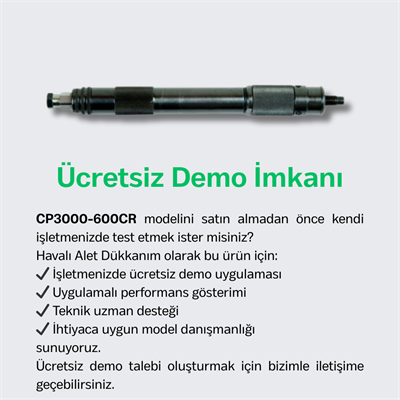 Ücretsiz Demo İmkanı

CP3000-600CR modelini satın almadan önce kendi işletmenizde test etmek ister misiniz?
Havalı Alet Dükkanım olarak bu ürün için:
✓ İşletmenizde ücretsiz demo uygulaması
✓ Uygulamalı performans gösterimi
✓ Teknik uzman desteği
✓ İhtiyaca uygun model danışmanlığı
sunuyoruz.
Ücretsiz demo talebi oluşturmak için bizimle iletişime geçebilirsiniz.